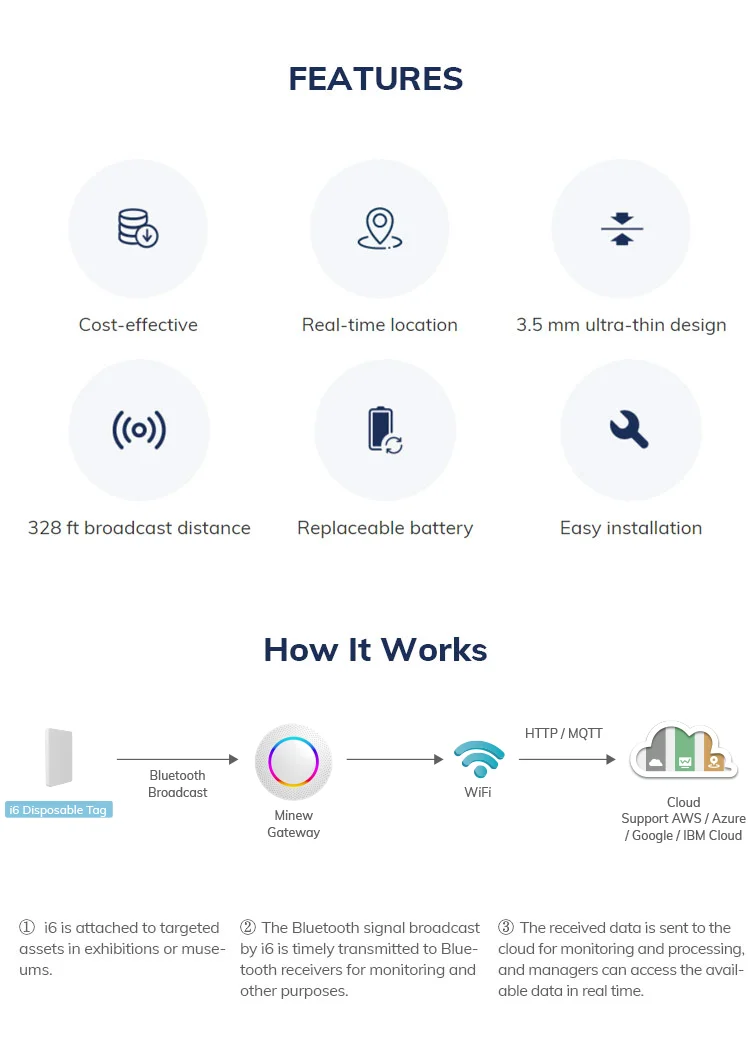 FEATURES

Cost-effective

Real-time location

3.5 mm ultra-thin design

328 ft broadcast distance

Replaceable battery

Easy installation

How It Works

i6 Disposable Tag

Bluetooth Broadcast

Minew Gateway

WiFi

HTTP / MQTT

Cloud
Support AWS / Azure / Google / IBM Cloud

① i6 is attached to targeted assets in exhibitions or museums.

② The Bluetooth signal broadcast by i6 is timely transmitted to Bluetooth receivers for monitoring and other purposes.

③ The received data is sent to the cloud for monitoring and processing, and managers can access the available data in real time.